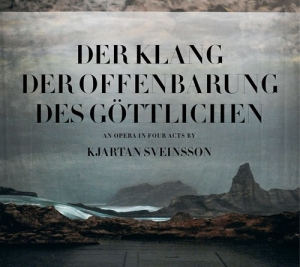 DER KLANG
DER OFFENBARUNG
DES GÖTTLICHEN

AN OPERA IN FOUR ACTS BY

KJARTAN SVEINSSON